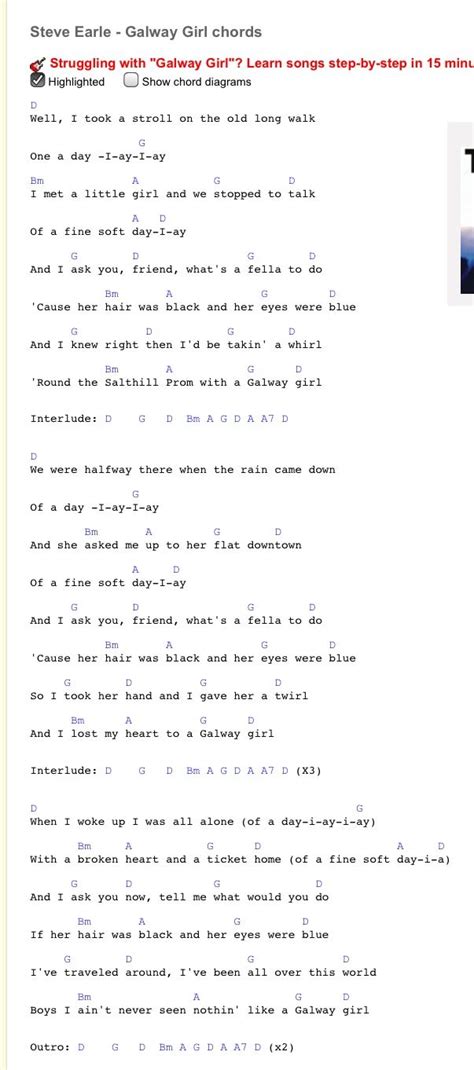 Steve Earle - Galway Girl chords

Struggling with "Galway Girl"? Learn songs step-by-step in 15 minu

Highlighted   Show chord diagrams

D
Well, I took a stroll on the old long walk

G
One a day -I-ay-I-ay

Bm A G D
I met a little girl and we stopped to talk

A D
Of a fine soft day-I-ay

G D G D
And I ask you, friend, what's a fella to do

Bm A G D
'Cause her hair was black and her eyes were blue

G D G D
And I knew right then I'd be takin' a whirl

Bm A G D
'Round the Salthill Prom with a Galway girl

Interlude: D G D Bm A G D A A7 D

D
We were halfway there when the rain came down

G
Of a day -I-ay-I-ay

Bm A G D
And she asked me up to her flat downtown

A D
Of a fine soft day-I-ay

G D G D
And I ask you, friend, what's a fella to do

Bm A G D
'Cause her hair was black and her eyes were blue

G D G D
So I took her hand and I gave her a twirl

Bm A G D
And I lost my heart to a Galway girl

Interlude: D G D Bm A G D A A7 D (X3)

D G
When I woke up I was all alone (of a day-i-ay-i-ay)

Bm A G D A D
With a broken heart and a ticket home (of a fine soft day-i-a)

G D G D
And I ask you now, tell me what would you do

Bm A G D
If her hair was black and her eyes were blue

G D G D
I've traveled around, I've been all over this world

Bm A G D
Boys I ain't never seen nothin' like a Galway girl

Outro: D G D Bm A G D A A7 D (x2)